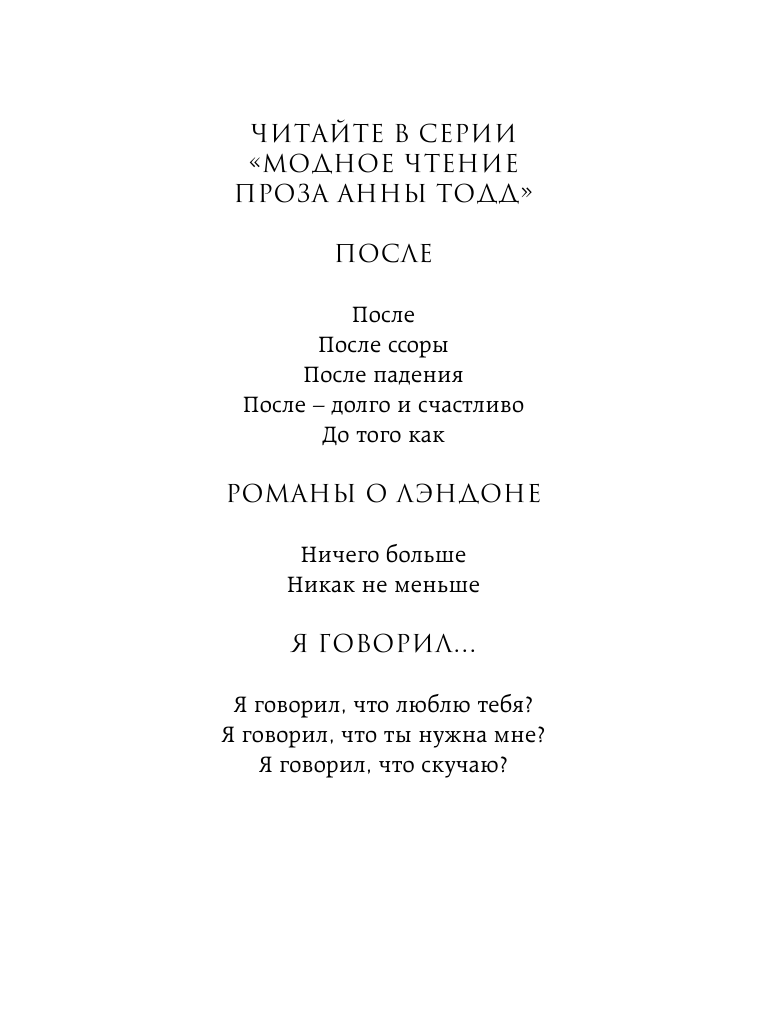 ЧИТАЙТЕ В СЕРИИ «МОДНОЕ ЧТЕНИЕ ПРОЗА АННЫ ТОДД»

ПОСЛЕ

После
После ссоры
После падения
После – долго и счастливо
До того как

РОМАНЫ О ЛЭНДОНЕ

Ничего больше
Никак не меньше

Я ГОВОРИЛ...

Я говорил, что люблю тебя?
Я говорил, что ты нужна мне?
Я говорил, что скучаю?